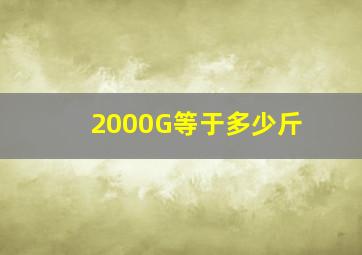 2000G等于多少斤